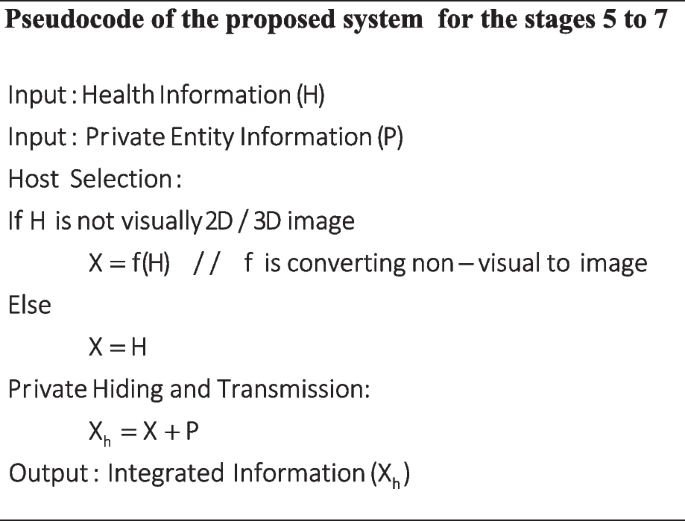 Pseudocode of the proposed system for the stages 5 to 7

Input : Health Information (H)

Input : Private Entity Information (P)

Host Selection :

If H is not visually 2D / 3D image

$X = f(H)$ // f is converting non – visual to image

Else

$X = H$

Private Hiding and Transmission:

$X_h = X + P$

Output : Integrated Information ($X_h$)